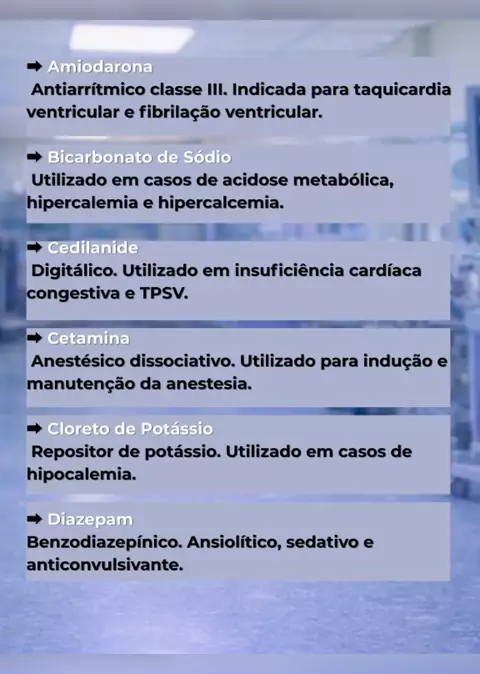 ➡ Amiodarona

Antiarrítmico classe III. Indicada para taquicardia ventricular e fibrilação ventricular.

➡ Bicarbonato de Sódio

Utilizado em casos de acidose metabólica, hipercalemia e hipercalcemia.

➡ Cedilanide

Digitálico. Utilizado em insuficiência cardíaca congestiva e TPSV.

➡ Cetamina

Anestésico dissociativo. Utilizado para indução e manutenção da anestesia.

➡ Cloreto de Potássio

Repositor de potássio. Utilizado em casos de hipocalemia.

➡ Diazepam

Benzodiazepínico. Ansiolítico, sedativo e anticonvulsivante.